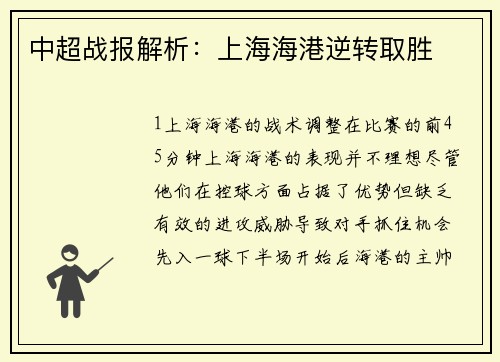 中超战报解析：上海海港逆转取胜

1上海海港的战术调整在比赛的前45分钟上海海港的表现并不理想尽管他们在控球方面占据了优势但缺乏有效的进攻威胁导致对手抓住机会先入一球下半场开始后海港的主帅